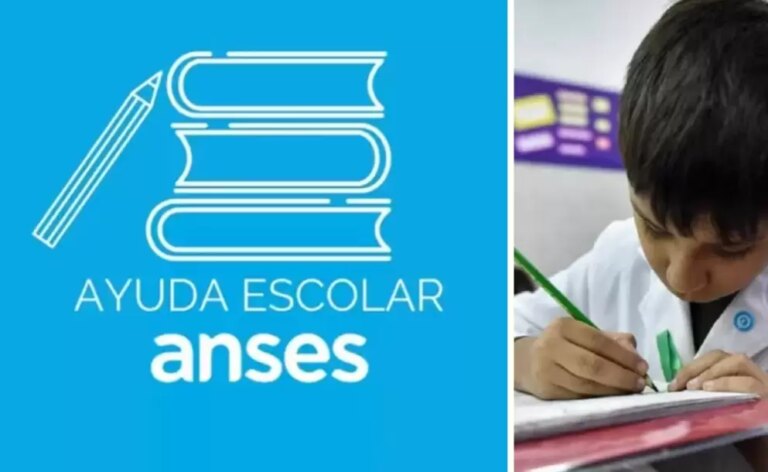 AYUDA ESCOLAR
anses